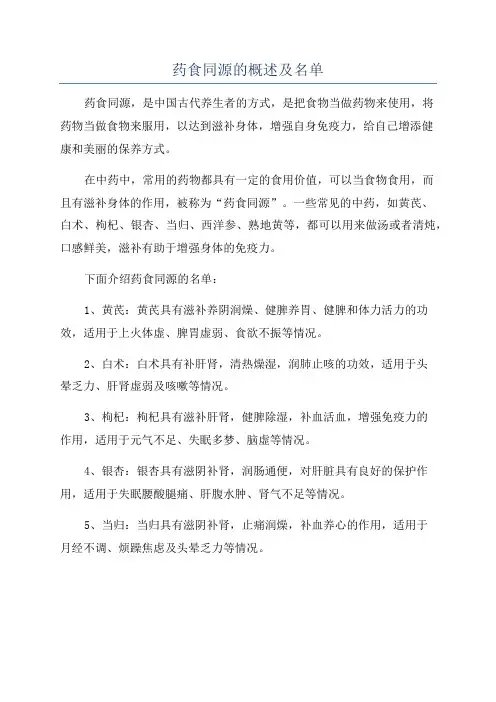 药食同源的概述及名单

药食同源，是中国古代养生者的方式，是把食物当做药物来使用，将药物当做食物来服用，以达到滋补身体，增强自身免疫力，给自己增添健康和美丽的保养方式。

在中药中，常用的药物都具有一定的食用价值，可以当食物食用，而且有滋补身体的作用，被称为“药食同源”。一些常见的中药，如黄芪、白术、枸杞、银杏、当归、西洋参、熟地黄等，都可以用来做汤或者清炖，口感鲜美，滋补有助于增强身体的免疫力。

下面介绍药食同源的名单：

1、黄芪：黄芪具有滋补养阴润燥、健脾养胃、健脾和体力活力的功效，适用于上火体虚、脾胃虚弱、食欲不振等情况。

2、白术：白术具有补肝肾，清热燥湿，润肺止咳的功效，适用于头晕乏力、肝肾虚弱及咳嗽等情况。

3、枸杞：枸杞具有滋补肝肾，健脾除湿，补血活血，增强免疫力的作用，适用于元气不足、失眠多梦、脑虚等情况。

4、银杏：银杏具有滋阴补肾，润肠通便，对肝脏具有良好的保护作用，适用于失眠腰酸腿痛、肝腹水肿、肾气不足等情况。

5、当归：当归具有滋阴补肾，止痛润燥，补血养心的作用，适用于月经不调、烦躁焦虑及头晕乏力等情况。